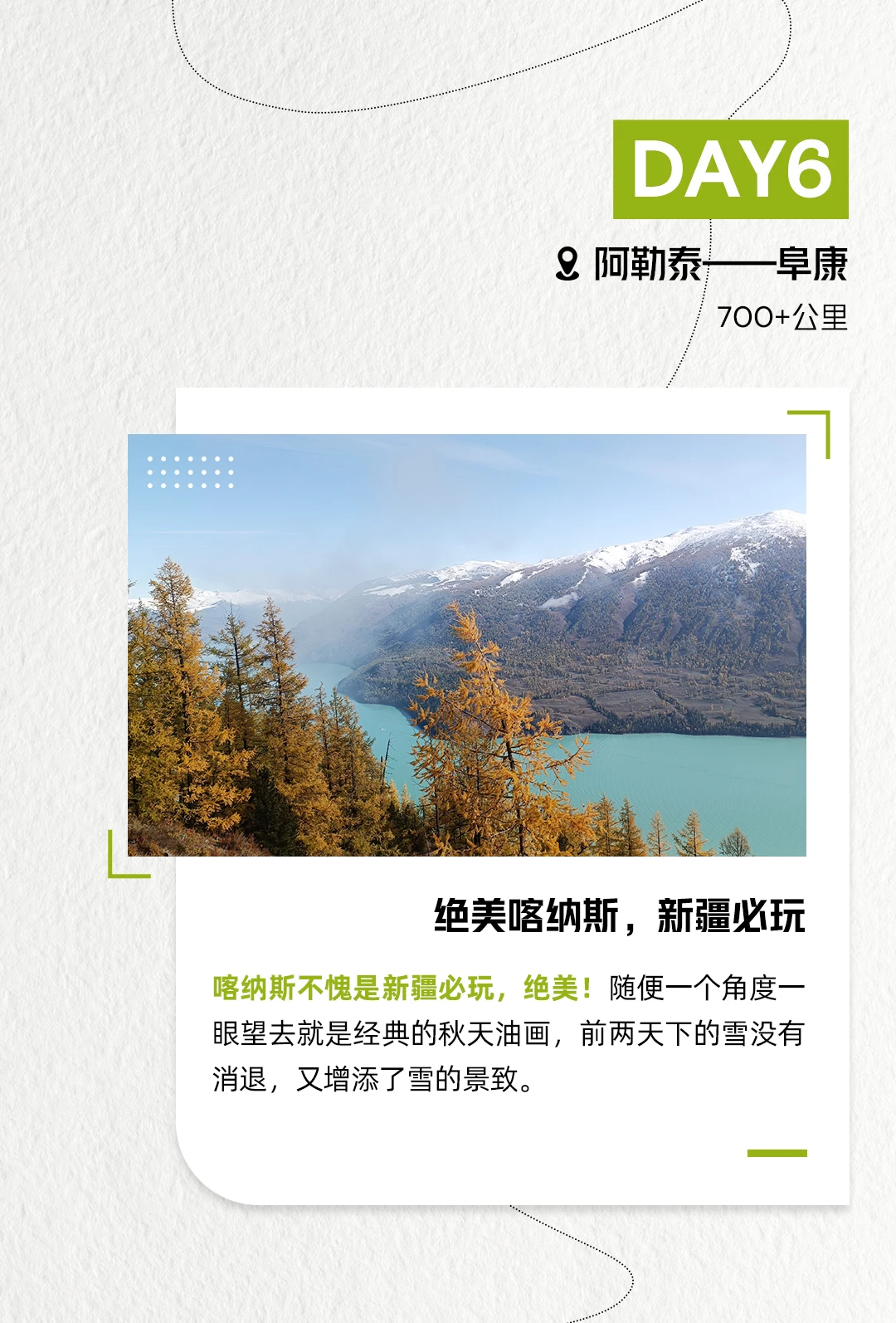 DAY6

阿勒泰——阜康

700+公里

绝美喀纳斯，新疆必玩

喀纳斯不愧是新疆必玩，绝美！随便一个角度一眼望去就是经典的秋天油画，前两天下的雪没有消退，又增添了雪的景致。